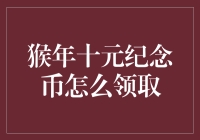 猴年十元纪念币怎么领取